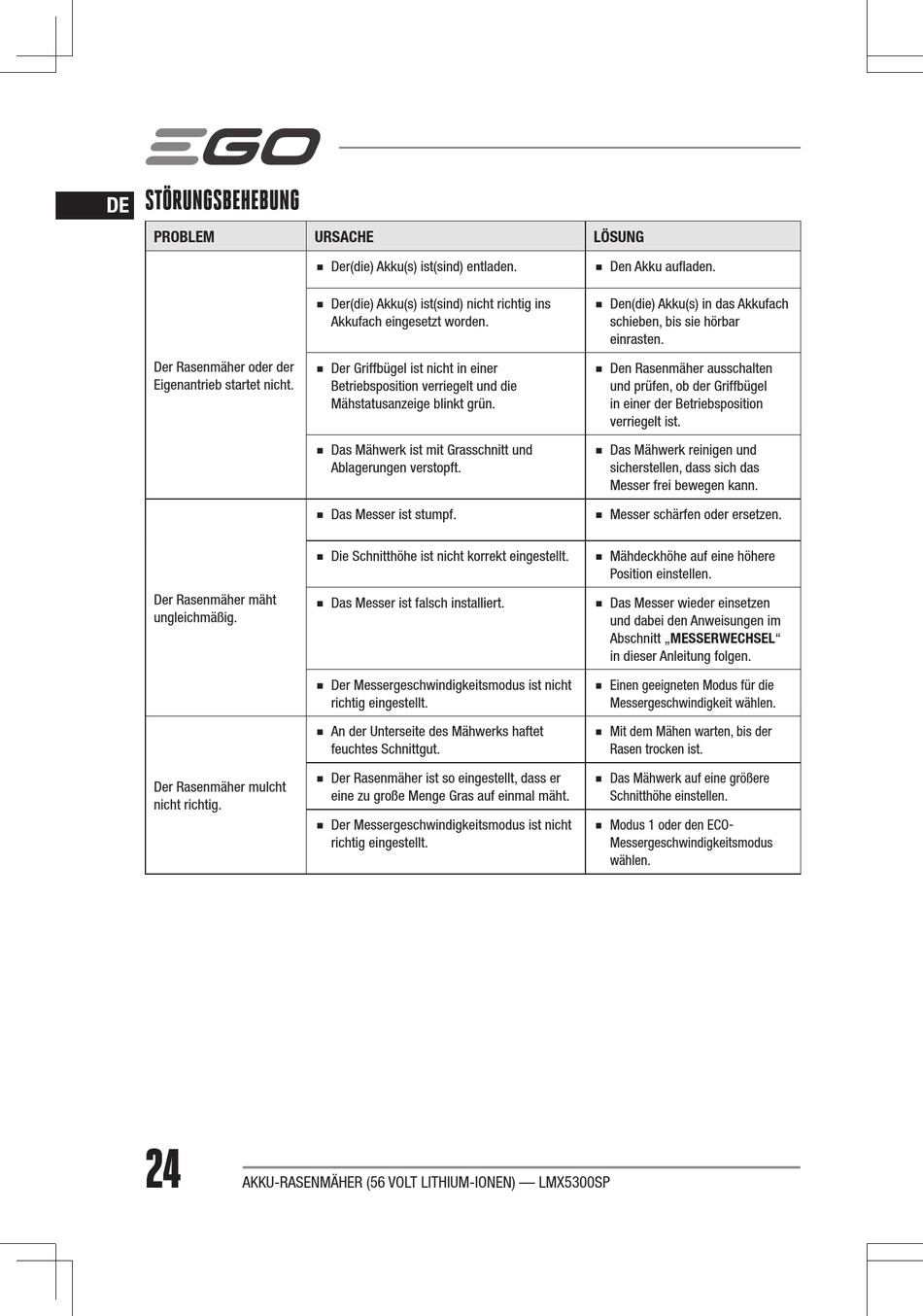 EGO

DE

STÖRUNGSBEHEBUNG

| PROBLEM | URSACHE | LÖSUNG |
|---|---|---|
| Der Rasenmäher oder der Eigenantrieb startet nicht. | ■ Der(die) Akku(s) ist(sind) entladen. | ■ Den Akku aufladen. |
| | ■ Der(die) Akku(s) ist(sind) nicht richtig ins Akkufach eingesetzt worden. | ■ Den(die) Akku(s) in das Akkufach schieben, bis sie hörbar einrasten. |
| | ■ Der Griffbügel ist nicht in einer Betriebsposition verriegelt und die Mähstatusanzeige blinkt grün. | ■ Den Rasenmäher ausschalten und prüfen, ob der Griffbügel in einer der Betriebsposition verriegelt ist. |
| | ■ Das Mähwerk ist mit Grasschnitt und Ablagerungen verstopft. | ■ Das Mähwerk reinigen und sicherstellen, dass sich das Messer frei bewegen kann. |
| Der Rasenmäher mäht ungleichmäßig. | ■ Das Messer ist stumpf. | ■ Messer schärfen oder ersetzen. |
| | ■ Die Schnitthöhe ist nicht korrekt eingestellt. | ■ Mähdeckhöhe auf eine höhere Position einstellen. |
| | ■ Das Messer ist falsch installiert. | ■ Das Messer wieder einsetzen und dabei den Anweisungen im Abschnitt „**MESSERWECHSEL**“ in dieser Anleitung folgen. |
| | ■ Der Messergeschwindigkeitsmodus ist nicht richtig eingestellt. | ■ Einen geeigneten Modus für die Messergeschwindigkeit wählen. |
| Der Rasenmäher mulcht nicht richtig. | ■ An der Unterseite des Mähwerks haftet feuchtes Schnittgut. | ■ Mit dem Mähen warten, bis der Rasen trocken ist. |
| | ■ Der Rasenmäher ist so eingestellt, dass er eine zu große Menge Gras auf einmal mäht. | ■ Das Mähwerk auf eine größere Schnitthöhe einstellen. |
| | ■ Der Messergeschwindigkeitsmodus ist nicht richtig eingestellt. | ■ Modus 1 oder den ECO-Messergeschwindigkeitsmodus wählen. |

24

AKKU-RASENMÄHER (56 VOLT LITHIUM-IONEN) — LMX5300SP